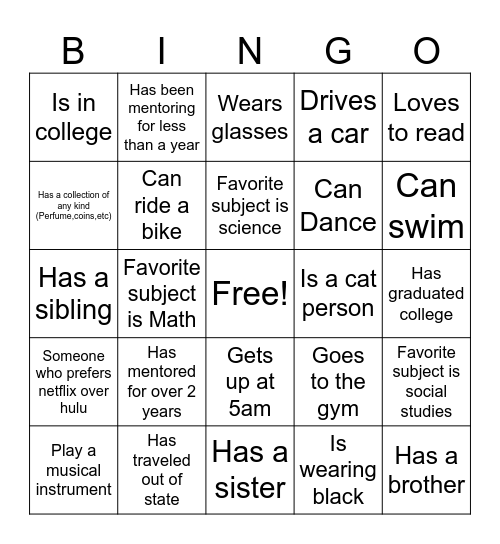 | B | I | N | G | O |
|---|---|---|---|---|
| Is in college | Has been mentoring for less than a year | Wears glasses | Drives a car | Loves to read |
| Has a collection of any kind (Perfume,coins,etc) | Can ride a bike | Favorite subject is science | Can Dance | Can swim |
| Has a sibling | Favorite subject is Math | Free! | Is a cat person | Has graduated college |
| Someone who prefers netflix over hulu | Has mentored for over 2 years | Gets up at 5am | Goes to the gym | Favorite subject is social studies |
| Play a musical instrument | Has traveled out of state | Has a sister | Is wearing black | Has a brother |